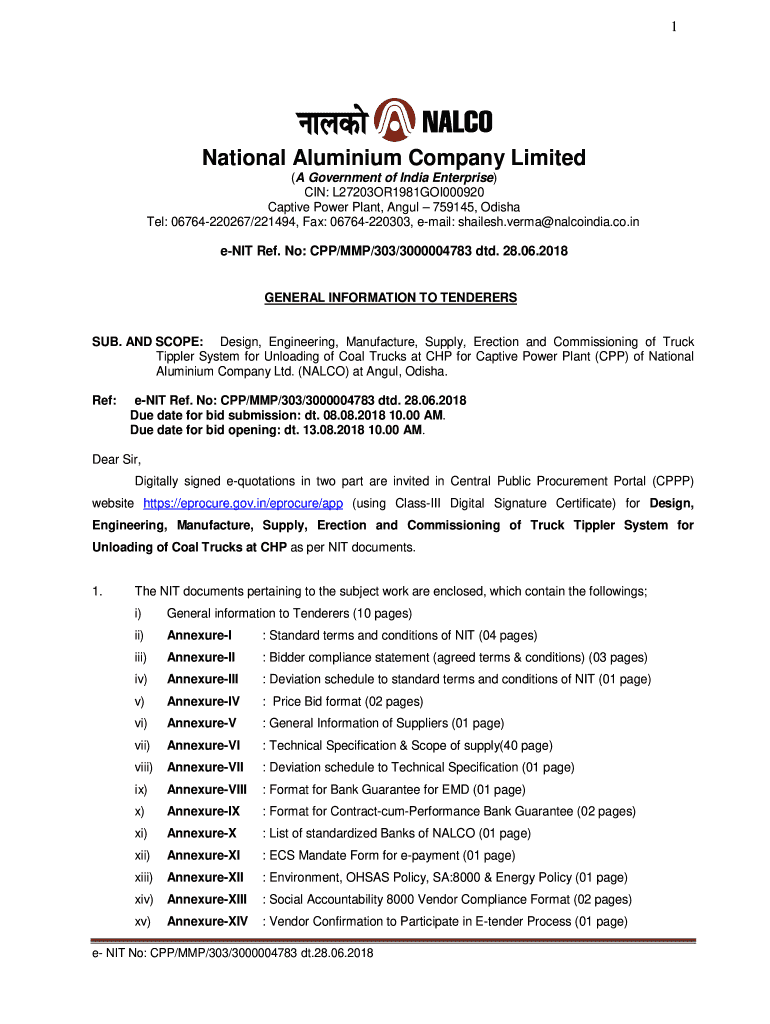 1

नालको NALCO

National Aluminium Company Limited
(A Government of India Enterprise)
CIN: L27203OR1981GOI000920
Captive Power Plant, Angul – 759145, Odisha
Tel: 06764-220267/221494, Fax: 06764-220303, e-mail: shailesh.verma@nalcoindia.co.in

e-NIT Ref. No: CPP/MMP/303/3000004783 dtd. 28.06.2018

GENERAL INFORMATION TO TENDERERS

SUB. AND SCOPE: Design, Engineering, Manufacture, Supply, Erection and Commissioning of Truck Tippler System for Unloading of Coal Trucks at CHP for Captive Power Plant (CPP) of National Aluminium Company Ltd. (NALCO) at Angul, Odisha.

Ref: e-NIT Ref. No: CPP/MMP/303/3000004783 dtd. 28.06.2018
Due date for bid submission: dt. 08.08.2018 10.00 AM.
Due date for bid opening: dt. 13.08.2018 10.00 AM.

Dear Sir,

Digitally signed e-quotations in two part are invited in Central Public Procurement Portal (CPPP) website https://eprocure.gov.in/eprocure/app (using Class-III Digital Signature Certificate) for Design, Engineering, Manufacture, Supply, Erection and Commissioning of Truck Tippler System for Unloading of Coal Trucks at CHP as per NIT documents.

1. The NIT documents pertaining to the subject work are enclosed, which contain the followings;
i) General information to Tenderers (10 pages)
ii) Annexure-I : Standard terms and conditions of NIT (04 pages)
iii) Annexure-II : Bidder compliance statement (agreed terms & conditions) (03 pages)
iv) Annexure-III : Deviation schedule to standard terms and conditions of NIT (01 page)
v) Annexure-IV : Price Bid format (02 pages)
vi) Annexure-V : General Information of Suppliers (01 page)
vii) Annexure-VI : Technical Specification & Scope of supply(40 page)
viii) Annexure-VII : Deviation schedule to Technical Specification (01 page)
ix) Annexure-VIII : Format for Bank Guarantee for EMD (01 page)
x) Annexure-IX : Format for Contract-cum-Performance Bank Guarantee (02 pages)
xi) Annexure-X : List of standardized Banks of NALCO (01 page)
xii) Annexure-XI : ECS Mandate Form for e-payment (01 page)
xiii) Annexure-XII : Environment, OHSAS Policy, SA:8000 & Energy Policy (01 page)
xiv) Annexure-XIII : Social Accountability 8000 Vendor Compliance Format (02 pages)
xv) Annexure-XIV : Vendor Confirmation to Participate in E-tender Process (01 page)

e- NIT No: CPP/MMP/303/3000004783 dt.28.06.2018